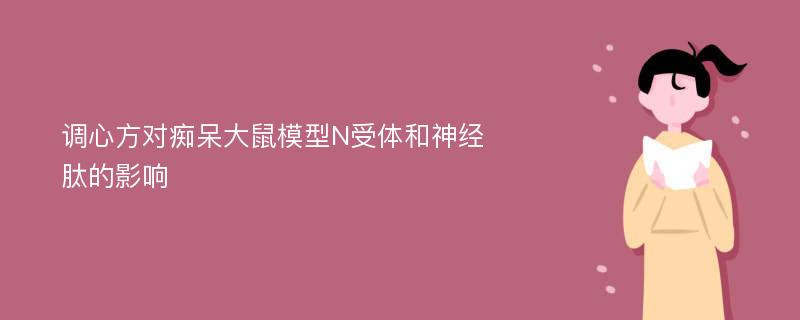 调心方对痴呆大鼠模型N受体和神经肽的影响